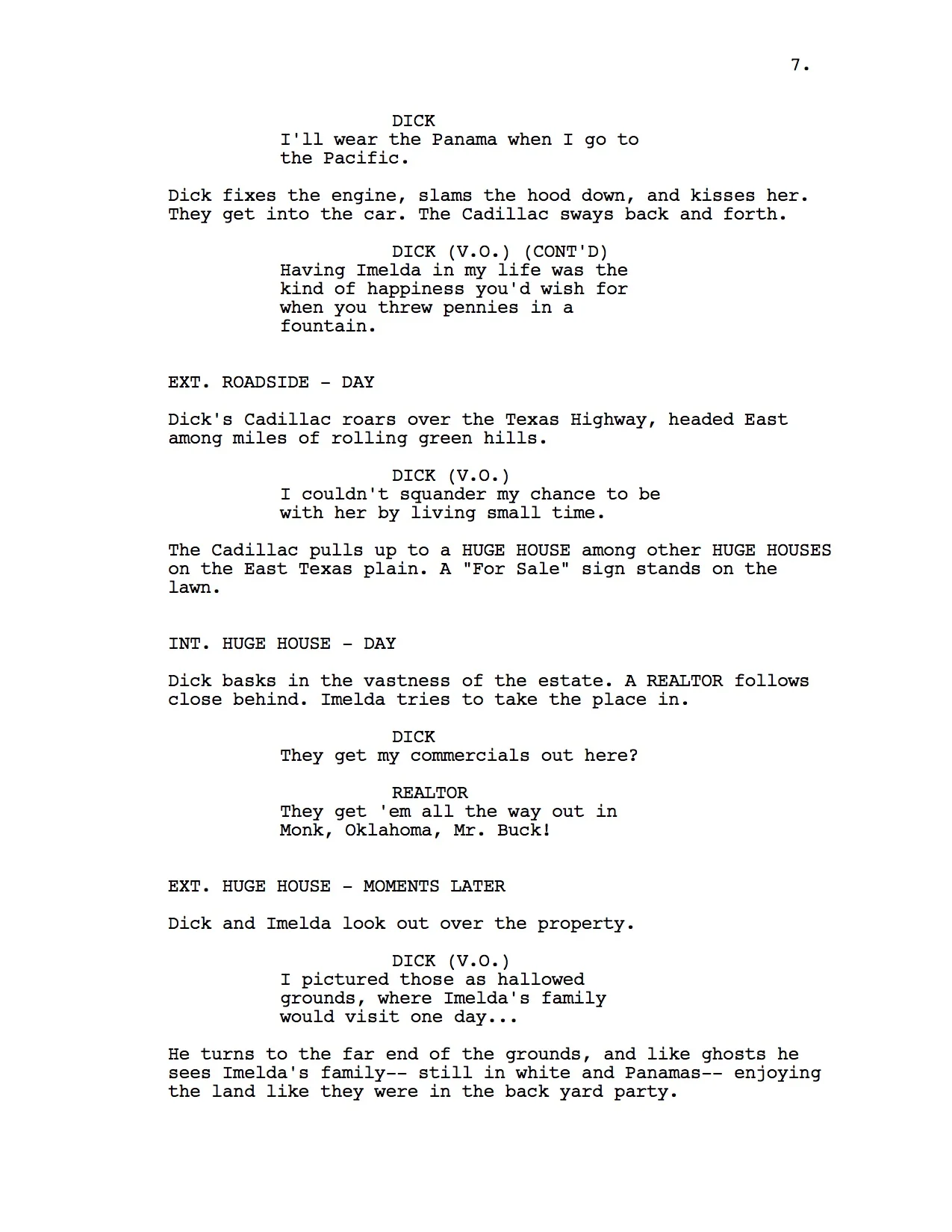 7.

DICK
I'll wear the Panama when I go to the Pacific.

Dick fixes the engine, slams the hood down, and kisses her. They get into the car. The Cadillac sways back and forth.

DICK (V.O.) (CONT'D)
Having Imelda in my life was the kind of happiness you'd wish for when you threw pennies in a fountain.

EXT. ROADSIDE - DAY

Dick's Cadillac roars over the Texas Highway, headed East among miles of rolling green hills.

DICK (V.O.)
I couldn't squander my chance to be with her by living small time.

The Cadillac pulls up to a HUGE HOUSE among other HUGE HOUSES on the East Texas plain. A "For Sale" sign stands on the lawn.

INT. HUGE HOUSE - DAY

Dick basks in the vastness of the estate. A REALTOR follows close behind. Imelda tries to take the place in.

DICK
They get my commercials out here?

REALTOR
They get 'em all the way out in Monk, Oklahoma, Mr. Buck!

EXT. HUGE HOUSE - MOMENTS LATER

Dick and Imelda look out over the property.

DICK (V.O.)
I pictured those as hallowed grounds, where Imelda's family would visit one day...

He turns to the far end of the grounds, and like ghosts he sees Imelda's family-- still in white and Panamas-- enjoying the land like they were in the back yard party.